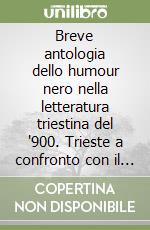 unilibro

Breve antologia dello humour nero nella letteratura triestina del '900. Trieste a confronto con il...

COPERTINA NON DISPONIBILE